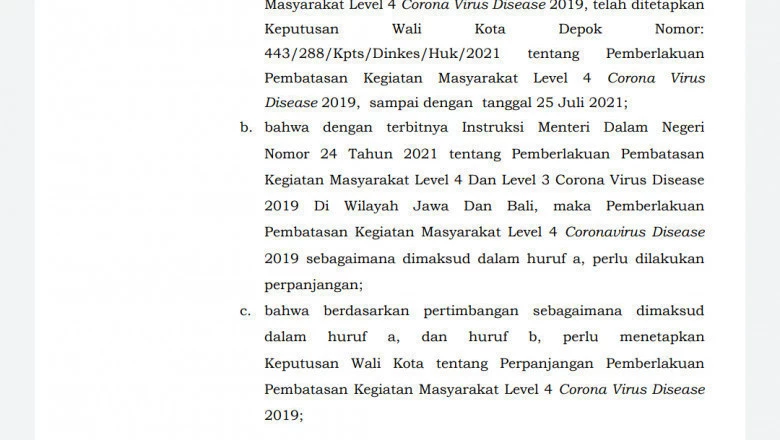 Masyarakat Level 4 Corona Virus Disease 2019, telah ditetapkan Keputusan Wali Kota Depok Nomor: 443/288/Kpts/Dinkes/Huk/2021 tentang Pemberlakuan Pembatasan Kegiatan Masyarakat Level 4 Corona Virus Disease 2019, sampai dengan tanggal 25 Juli 2021;

b. bahwa dengan terbitnya Instruksi Menteri Dalam Negeri Nomor 24 Tahun 2021 tentang Pemberlakuan Pembatasan Kegiatan Masyarakat Level 4 Dan Level 3 Corona Virus Disease 2019 Di Wilayah Jawa Dan Bali, maka Pemberlakuan Pembatasan Kegiatan Masyarakat Level 4 Coronavirus Disease 2019 sebagaimana dimaksud dalam huruf a, perlu dilakukan perpanjangan;

c. bahwa berdasarkan pertimbangan sebagaimana dimaksud dalam huruf a, dan huruf b, perlu menetapkan Keputusan Wali Kota tentang Perpanjangan Pemberlakuan Pembatasan Kegiatan Masyarakat Level 4 Corona Virus Disease 2019;